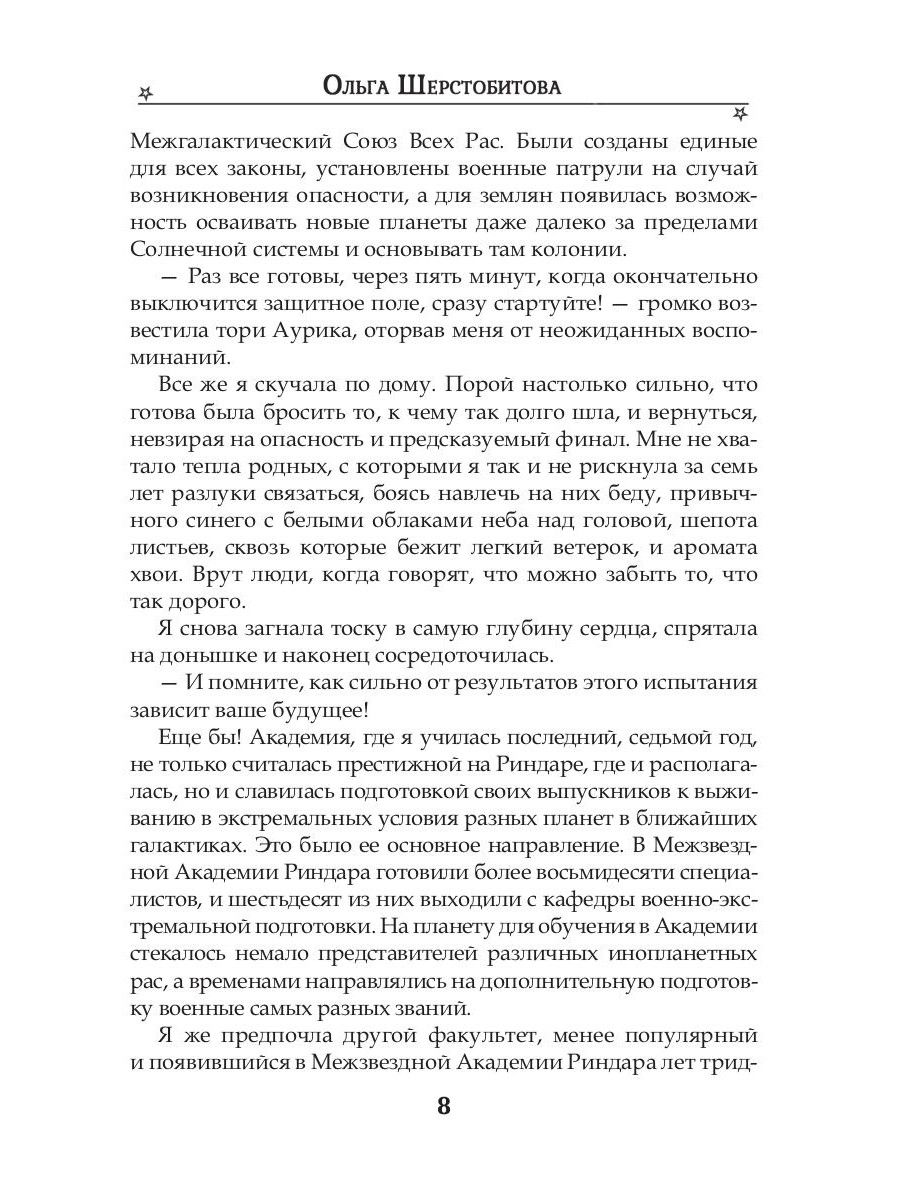 Ольга Шерстобитова

Межгалактический Союз Всех Рас. Были созданы единые для всех законы, установлены военные патрули на случай возникновения опасности, а для землян появилась возможность осваивать новые планеты даже далеко за пределами Солнечной системы и основывать там колонии.

— Раз все готовы, через пять минут, когда окончательно выключится защитное поле, сразу стартуйте! — громко возвестила тори Аурика, оторвав меня от неожиданных воспоминаний.

Все же я скучала по дому. Порой настолько сильно, что готова была бросить то, к чему так долго шла, и вернуться, невзирая на опасность и предсказуемый финал. Мне не хватало тепла родных, с которыми я так и не рискнула за семь лет разлуки связаться, боясь навлечь на них беду, привычного синего с белыми облаками неба над головой, шепота листьев, сквозь которые бежит легкий ветерок, и аромата хвои. Врут люди, когда говорят, что можно забыть то, что так дорого.

Я снова загнала тоску в самую глубину сердца, спрятала на донышке и наконец сосредоточилась.

— И помните, как сильно от результатов этого испытания зависит ваше будущее!

Еще бы! Академия, где я училась последний, седьмой год, не только считалась престижной на Риндаре, где и располагалась, но и славилась подготовкой своих выпускников к выживанию в экстремальных условия разных планет в ближайших галактиках. Это было ее основное направление. В Межзвездной Академии Риндара готовили более восьмидесяти специалистов, и шестьдесят из них выходили с кафедры военно-экстремальной подготовки. На планету для обучения в Академии стекалось немало представителей различных инопланетных рас, а временами направлялись на дополнительную подготовку военные самых разных званий.

Я же предпочла другой факультет, менее популярный и появившийся в Межзвездной Академии Риндара лет трид-

8